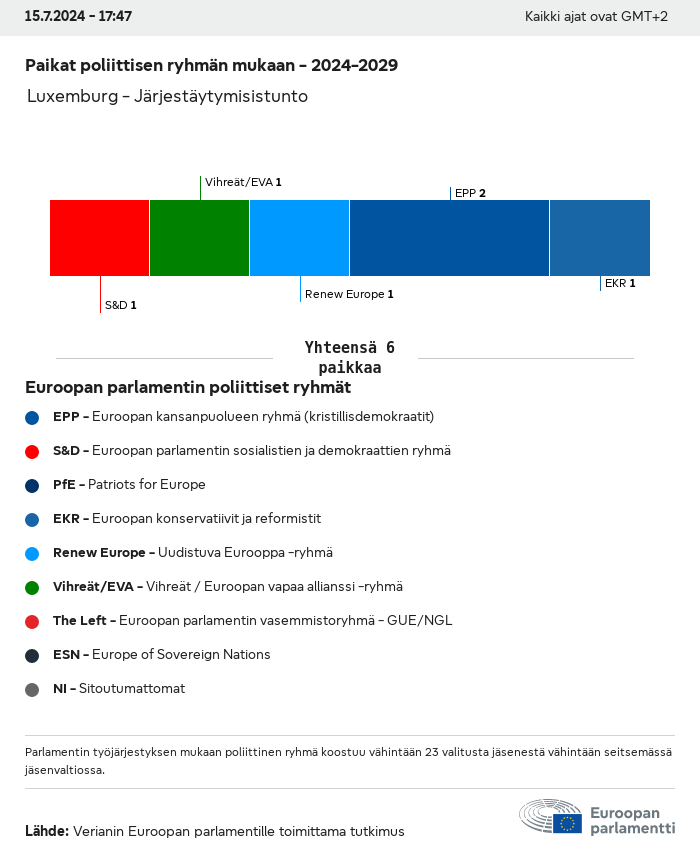 15.7.2024 - 17:47

Kaikki ajat ovat GMT+2

Paikat poliittisen ryhmän mukaan - 2024-2029

Luxemburg - Järjestäytymisistunto

Vihreät/EVA 1

EPP 2

S&D 1

Renew Europe 1

EKR 1

Yhteensä 6 paikkaa

Euroopan parlamentin poliittiset ryhmät

EPP - Euroopan kansanpuolueen ryhmä (kristillisdemokraatit)

S&D - Euroopan parlamentin sosialistien ja demokraattien ryhmä

PfE - Patriots for Europe

EKR - Euroopan konservatiivit ja reformistit

Renew Europe - Uudistuva Eurooppa -ryhmä

Vihreät/EVA - Vihreät / Euroopan vapaa allianssi -ryhmä

The Left - Euroopan parlamentin vasemmistoryhmä - GUE/NGL

ESN - Europe of Sovereign Nations

NI - Sitoutumattomat

Parlamentin työjärjestyksen mukaan poliittinen ryhmä koostuu vähintään 23 valitusta jäsenestä vähintään seitsemässä jäsenvaltiossa.

Lähde: Verianin Euroopan parlamentille toimittama tutkimus

Euroopan parlamentti